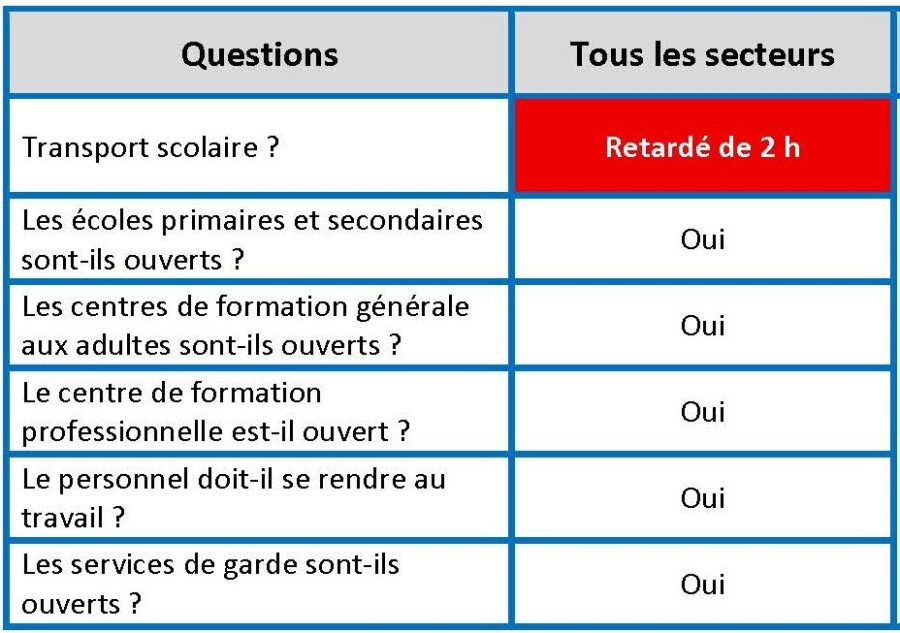 | Questions | Tous les secteurs |
|---|---|
| Transport scolaire ? | Retardé de 2 h |
| Les écoles primaires et secondaires sont-ils ouverts ? | Oui |
| Les centres de formation générale aux adultes sont-ils ouverts ? | Oui |
| Le centre de formation professionnelle est-il ouvert ? | Oui |
| Le personnel doit-il se rendre au travail ? | Oui |
| Les services de garde sont-ils ouverts ? | Oui |